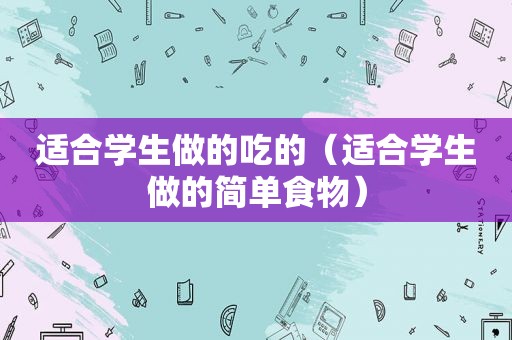 适合学生做的吃的（适合学生做的简单食物）

STATIONERY